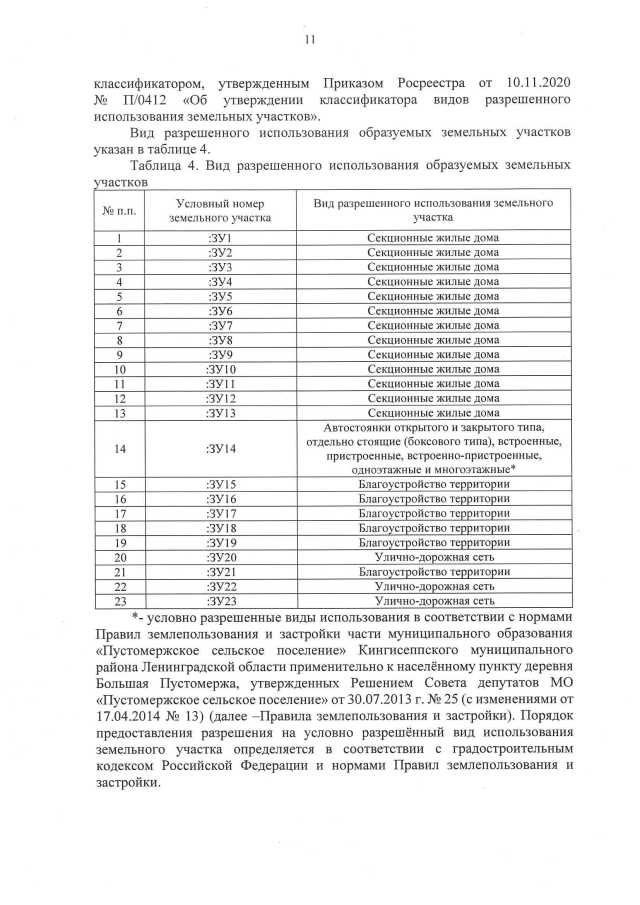 11

классификатором, утвержденным Приказом Росреестра от 10.11.2020 № П/0412 «Об утверждении классификатора видов разрешенного использования земельных участков».

Вид разрешенного использования образуемых земельных участков указан в таблице 4.

Таблица 4. Вид разрешенного использования образуемых земельных участков

| № п.п. | Условный номер земельного участка | Вид разрешенного использования земельного участка |
|---|---|---|
| 1 | :ЗУ1 | Секционные жилые дома |
| 2 | :ЗУ2 | Секционные жилые дома |
| 3 | :ЗУ3 | Секционные жилые дома |
| 4 | :ЗУ4 | Секционные жилые дома |
| 5 | :ЗУ5 | Секционные жилые дома |
| 6 | :ЗУ6 | Секционные жилые дома |
| 7 | :ЗУ7 | Секционные жилые дома |
| 8 | :ЗУ8 | Секционные жилые дома |
| 9 | :ЗУ9 | Секционные жилые дома |
| 10 | :ЗУ10 | Секционные жилые дома |
| 11 | :ЗУ11 | Секционные жилые дома |
| 12 | :ЗУ12 | Секционные жилые дома |
| 13 | :ЗУ13 | Секционные жилые дома |
| 14 | :ЗУ14 | Автостоянки открытого и закрытого типа, отдельно стоящие (боксового типа), встроенные, пристроенные, встроенно-пристроенные, одноэтажные и многоэтажные* |
| 15 | :ЗУ15 | Благоустройство территории |
| 16 | :ЗУ16 | Благоустройство территории |
| 17 | :ЗУ17 | Благоустройство территории |
| 18 | :ЗУ18 | Благоустройство территории |
| 19 | :ЗУ19 | Благоустройство территории |
| 20 | :ЗУ20 | Улично-дорожная сеть |
| 21 | :ЗУ21 | Благоустройство территории |
| 22 | :ЗУ22 | Улично-дорожная сеть |
| 23 | :ЗУ23 | Улично-дорожная сеть |

*- условно разрешенные виды использования в соответствии с нормами Правил землепользования и застройки части муниципального образования «Пустомержское сельское поселение» Кингисеппского муниципального района Ленинградской области применительно к населённому пункту деревня Большая Пустомержа, утвержденных Решением Совета депутатов МО «Пустомержское сельское поселение» от 30.07.2013 г. № 25 (с изменениями от 17.04.2014 № 13) (далее –Правила землепользования и застройки). Порядок предоставления разрешения на условно разрешённый вид использования земельного участка определяется в соответствии с градостроительным кодексом Российской Федерации и нормами Правил землепользования и застройки.